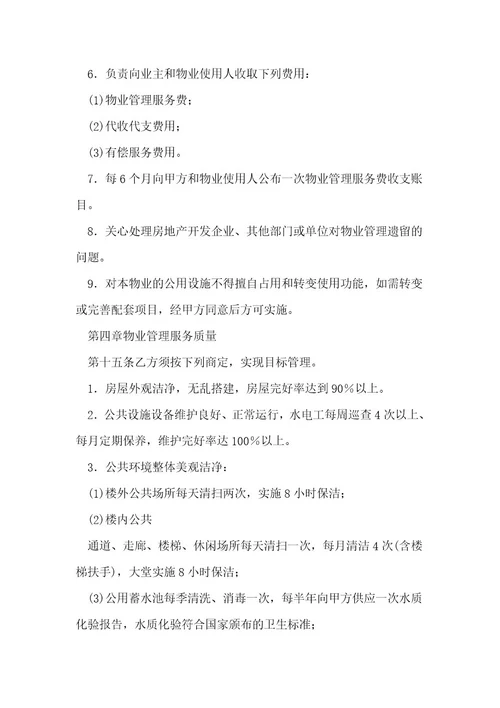 6．负责向业主和物业使用人收取下列费用：

⑴物业管理服务费；

⑵代收代支费用；

⑶有偿服务费用。

7．每6个月向甲方和物业使用人公布一次物业管理服务费收支账目。

8．关心处理房地产开发企业、其他部门或单位对物业管理遗留的问题。

9．对本物业的公用设施不得擅自占用和转变使用功能，如需转变或完善配套项目，经甲方同意后方可实施。

第四章物业管理服务质量

第十五条乙方须按下列商定，实现目标管理。

1．房屋外观洁净，无乱搭建，房屋完好率达到90％以上。

2．公共设施设备维护良好、正常运行，水电工每周巡查4次以上、每月定期保养，维护完好率达100％以上。

3．公共环境整体美观洁净：

⑴楼外公共场所每天清扫两次，实施8小时保洁；

⑵楼内公共

通道、走廊、楼梯、休闲场所每天清扫一次，每月清洁4次(含楼梯扶手)，大堂实施8小时保洁；

⑶公用蓄水池每季清洗、消毒一次，每半年向甲方供应一次水质化验报告，水质化验符合国家颁布的卫生标准；